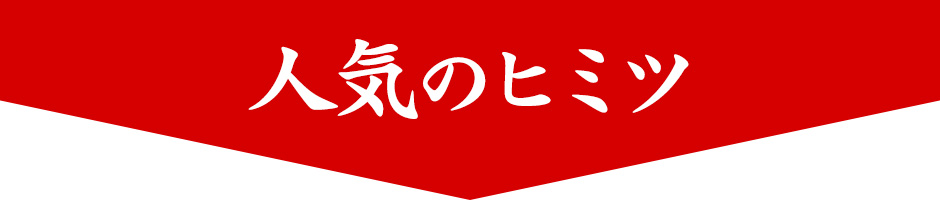 人気のヒミツ